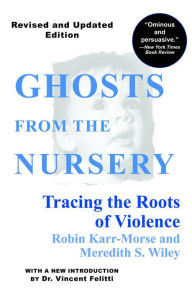 Revised and Updated Edition

"Ominous and persuasive."
—New York Times Book Review

GHOSTS FROM THE NURSERY

Tracing the Roots of Violence

Robin Karr-Morse and Meredith S. Wiley

WITH A NEW INTRODUCTION BY Dr. Vincent Felitti